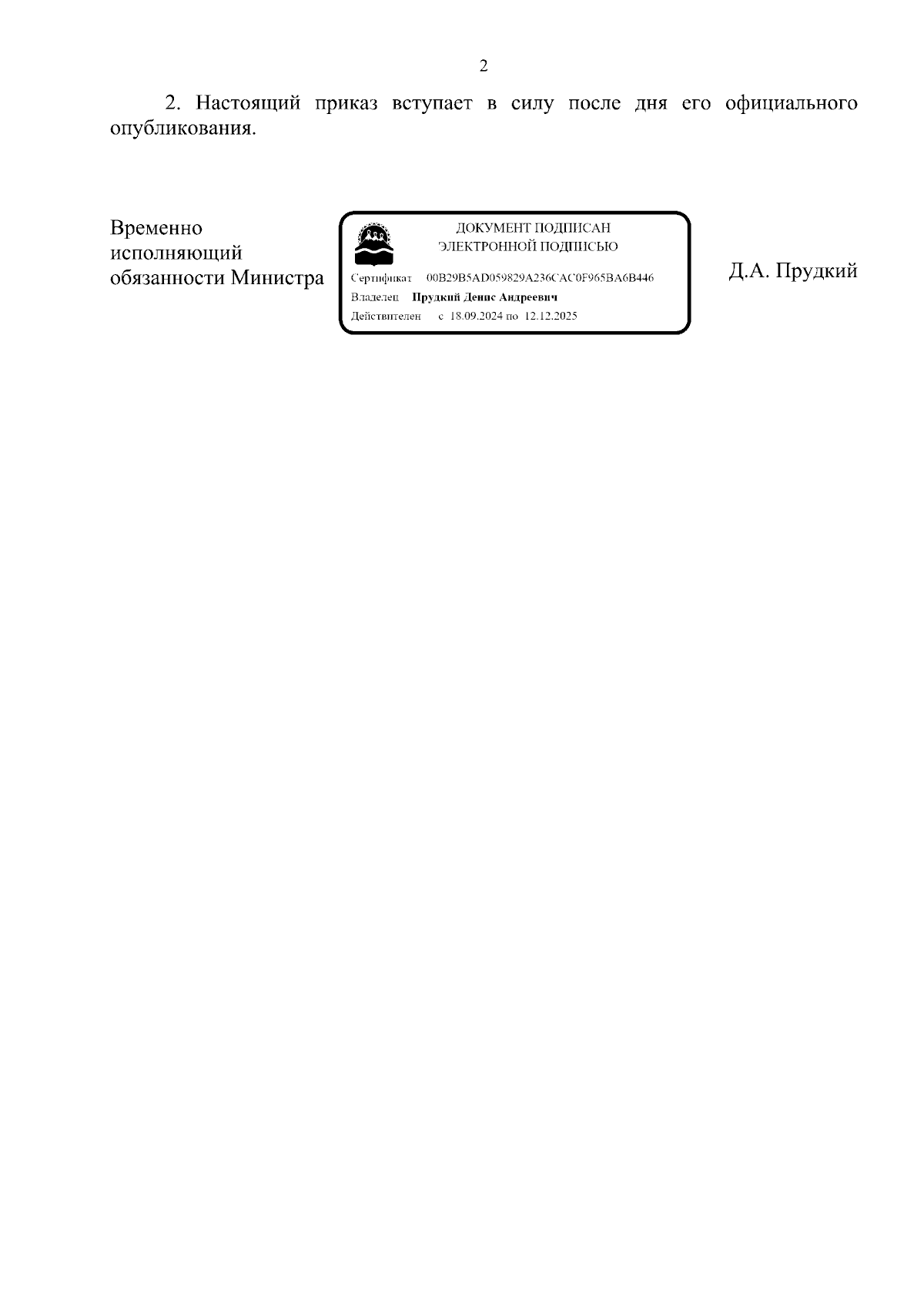 2

2. Настоящий приказ вступает в силу после дня его официального опубликования.

Временно исполняющий обязанности Министра

ДОКУМЕНТ ПОДПИСАН
ЭЛЕКТРОННОЙ ПОДПИСЬЮ

Сертификат 00B29B5AD059829A236CAC0F965BA6B446
Владелец Прудкий Денис Андреевич
Действителен с 18.09.2024 по 12.12.2025

Д.А. Прудкий